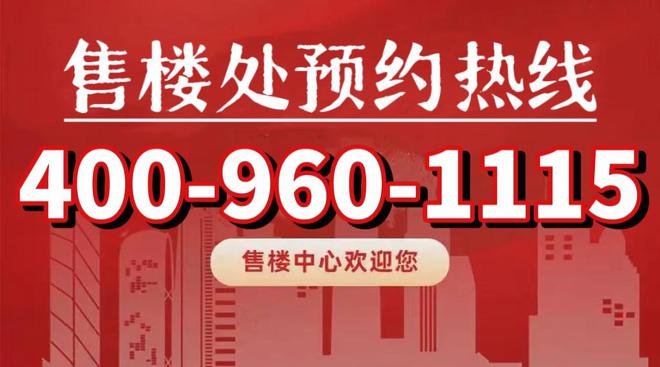 售楼处预约热线

400-960-1115

售楼中心欢迎您